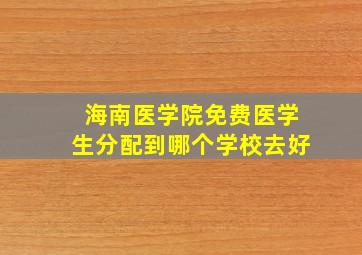 海南医学院免费医学生分配到哪个学校去好